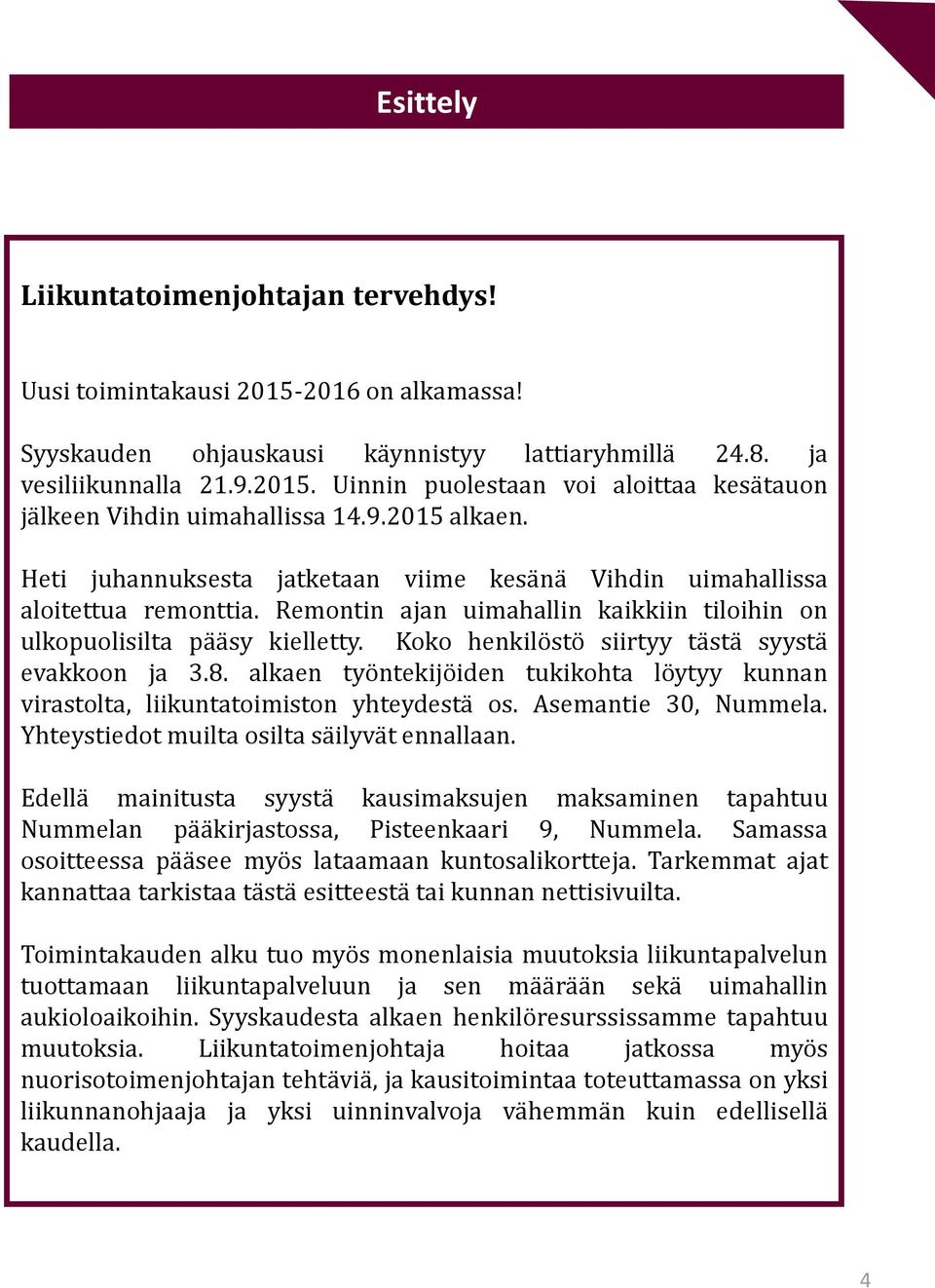 Esittely

Liikuntatoimenjohtajan tervehdys!

Uusi toimintakausi 2015-2016 on alkamassa!

Syyskauden ohjauskausi käynnistyy lattiaryhmillä 24.8. ja vesiliikunnalla 21.9.2015. Uinnin puolestaan voi aloittaa kesätauon jälkeen Vihdin uimahallissa 14.9.2015 alkaen.

Heti juhannuksesta jatketaan viime kesänä Vihdin uimahallissa aloitettua remonttia. Remontin ajan uimahallin kaikkiin tiloihin on ulkopuolisilta pääsy kielletty. Koko henkilöstö siirtyy tästä syystä evakkoon ja 3.8. alkaen työntekijöiden tukikohta löytyy kunnan virastolta, liikuntatoimiston yhteydestä os. Asemantie 30, Nummela. Yhteystiedot muilta osilta säilyvät ennallaan.

Edellä mainitusta syystä kausimaksujen maksaminen tapahtuu Nummelan pääkirjastossa, Pisteenkaari 9, Nummela. Samassa osoitteessa pääsee myös lataamaan kuntosalikortteja. Tarkemmat ajat kannattaa tarkistaa tästä esitteestä tai kunnan nettisivuilta.

Toimintakauden alku tuo myös monenlaisia muutoksia liikuntapalvelun tuottamaan liikuntapalveluun ja sen määrään sekä uimahallin aukioloaikoihin. Syyskaudesta alkaen henkilöresurssissamme tapahtuu muutoksia. Liikuntatoimenjohtaja hoitaa jatkossa myös nuorisotoimenjohtajan tehtäviä, ja kausitoimintaa toteuttamassa on yksi liikunnanohjaaja ja yksi uinninvalvoja vähemmän kuin edellisellä kaudella.

4